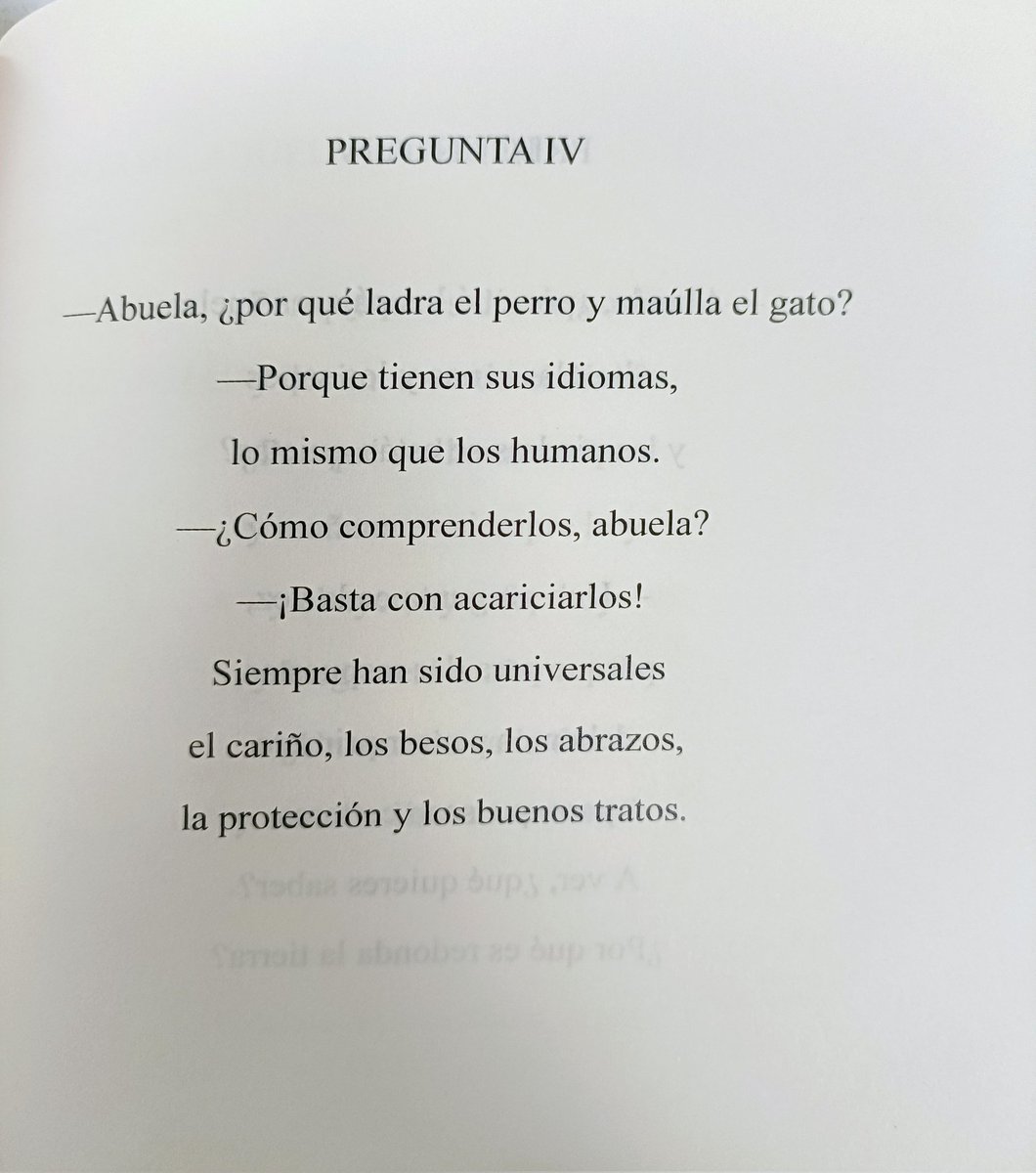 PREGUNTA IV

—Abuela, ¿por qué ladra el perro y maúlla el gato?
—Porque tienen sus idiomas,
lo mismo que los humanos.
—¿Cómo comprenderlos, abuela?
—¡Basta con acariciarlos!
Siempre han sido universales
el cariño, los besos, los abrazos,
la protección y los buenos tratos.